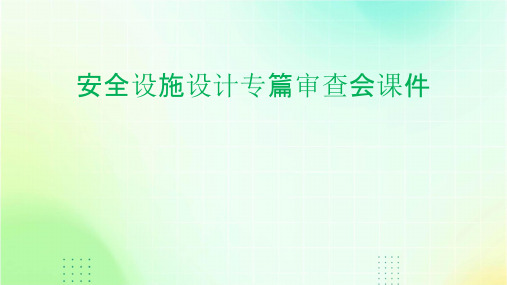 安全设施设计专篇审查会课件